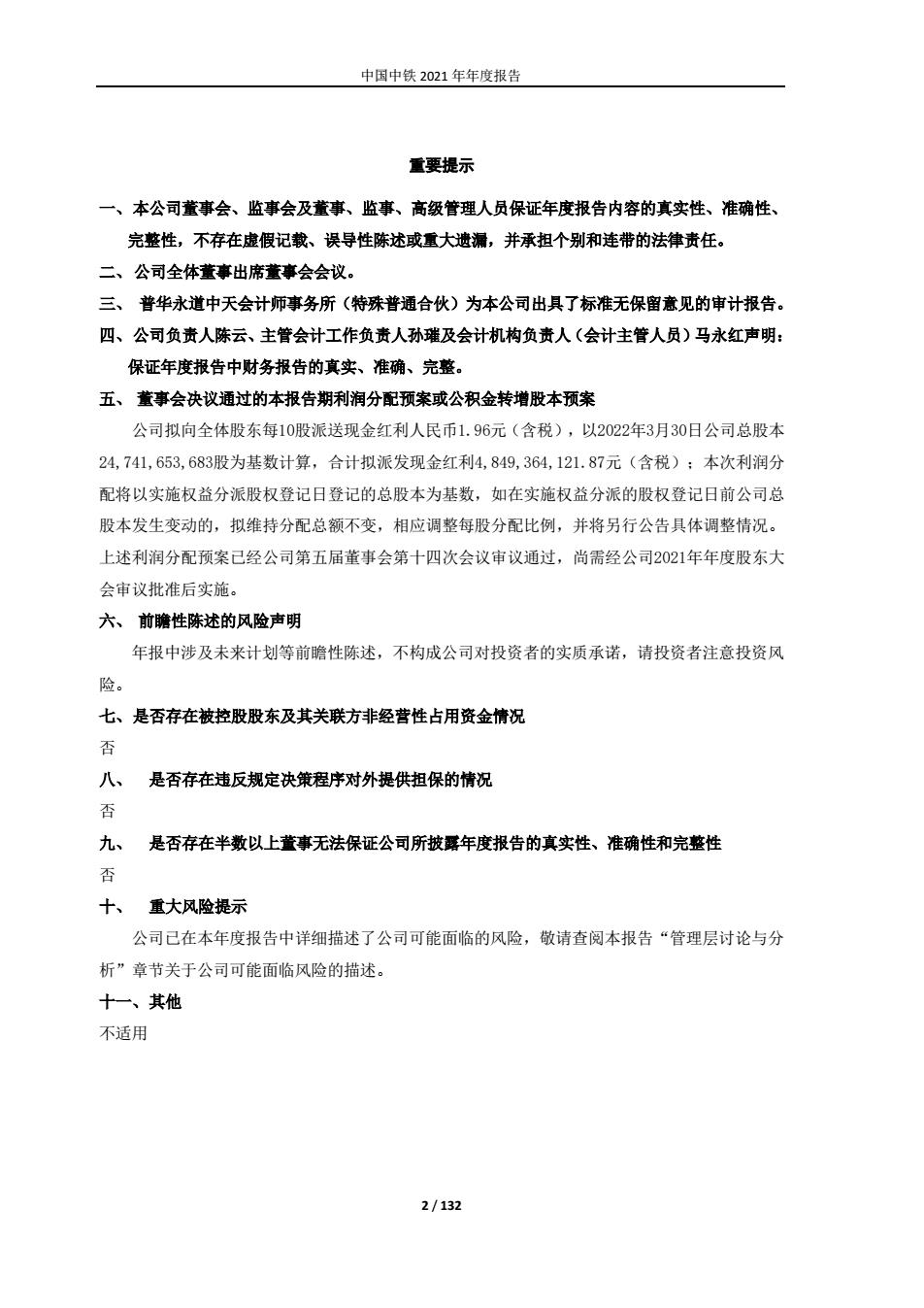 中国中铁 2021 年年度报告

重要提示

一、本公司董事会、监事会及董事、监事、高级管理人员保证年度报告内容的真实性、准确性、完整性，不存在虚假记载、误导性陈述或重大遗漏，并承担个别和连带的法律责任。

二、公司全体董事出席董事会会议。

三、 普华永道中天会计师事务所（特殊普通合伙）为本公司出具了标准无保留意见的审计报告。

四、公司负责人陈云、主管会计工作负责人孙璀及会计机构负责人（会计主管人员）马永红声明：保证年度报告中财务报告的真实、准确、完整。

五、 董事会决议通过的本报告期利润分配预案或公积金转增股本预案

公司拟向全体股东每10股派送现金红利人民币1.96元（含税），以2022年3月30日公司总股本24,741,653,683股为基数计算，合计拟派发现金红利4,849,364,121.87元（含税）；本次利润分配将以实施权益分派股权登记日登记的总股本为基数，如在实施权益分派的股权登记日前公司总股本发生变动的，拟维持分配总额不变，相应调整每股分配比例，并将另行公告具体调整情况。上述利润分配预案已经公司第五届董事会第十四次会议审议通过，尚需经公司2021年年度股东大会审议批准后实施。

六、 前瞻性陈述的风险声明

年报中涉及未来计划等前瞻性陈述，不构成公司对投资者的实质承诺，请投资者注意投资风险。

七、是否存在被控股股东及其关联方非经营性占用资金情况

否

八、 是否存在违反规定决策程序对外提供担保的情况

否

九、 是否存在半数以上董事无法保证公司所披露年度报告的真实性、准确性和完整性

否

十、 重大风险提示

公司已在本年度报告中详细描述了公司可能面临的风险，敬请查阅本报告“管理层讨论与分析”章节关于公司可能面临风险的描述。

十一、其他

不适用

2 / 132